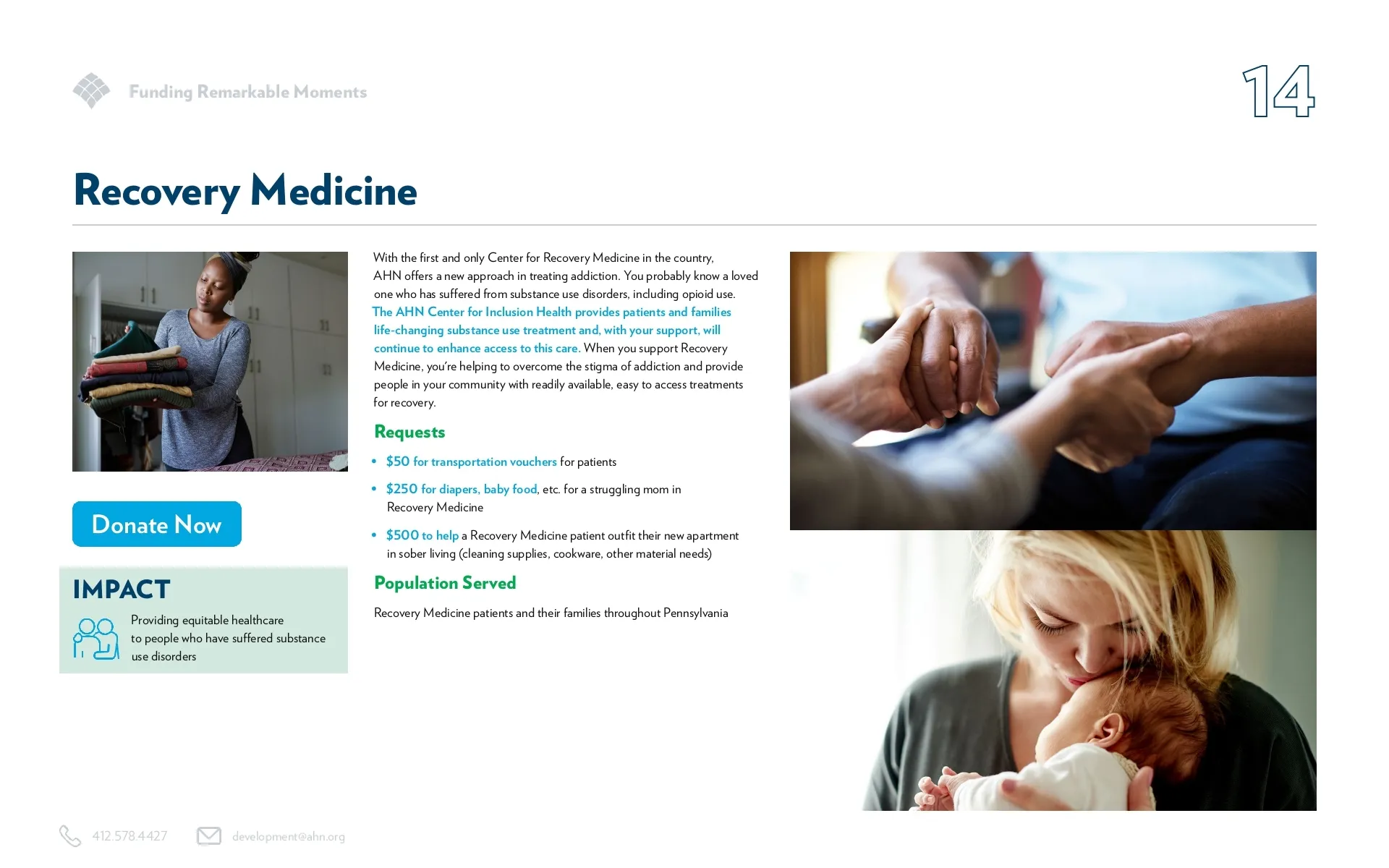 Funding Remarkable Moments

14

Recovery Medicine

Donate Now

IMPACT

Providing equitable healthcare to people who have suffered substance use disorders

With the first and only Center for Recovery Medicine in the country, AHN offers a new approach in treating addiction. You probably know a loved one who has suffered from substance use disorders, including opioid use. The AHN Center for Inclusion Health provides patients and families life-changing substance use treatment and, with your support, will continue to enhance access to this care. When you support Recovery Medicine, you're helping to overcome the stigma of addiction and provide people in your community with readily available, easy to access treatments for recovery.

Requests

• $50 for transportation vouchers for patients
• $250 for diapers, baby food, etc. for a struggling mom in Recovery Medicine
• $500 to help a Recovery Medicine patient outfit their new apartment in sober living (cleaning supplies, cookware, other material needs)

Population Served

Recovery Medicine patients and their families throughout Pennsylvania

412.578.4427 development@ahn.org